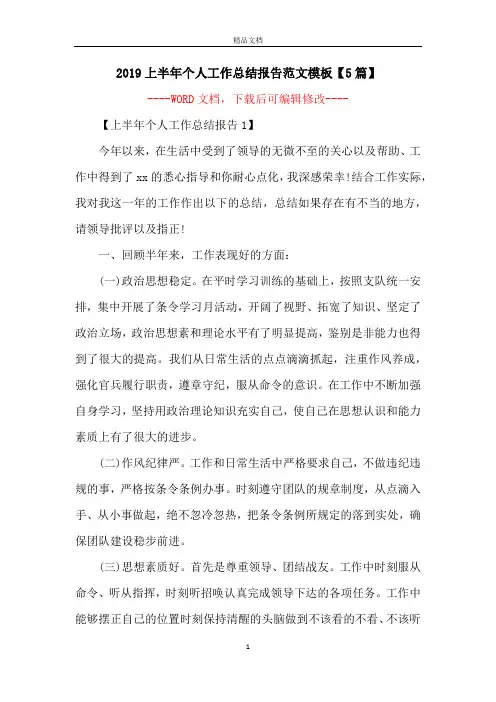 精品文档

2019上半年个人工作总结报告范文模板【5篇】

----WORD文档，下载后可编辑修改----

【上半年个人工作总结报告1】

今年以来，在生活中受到了领导的无微不至的关心以及帮助、工作中得到了xx的悉心指导和你耐心点化，我深感荣幸!结合工作实际，我对我这一年的工作作出以下的总结，总结如果存在有不当的地方，请领导批评以及指正!

一、回顾半年来，工作表现好的方面:

(一)政治思想稳定。在平时学习训练的基础上，按照支队统一安排，集中开展了条令学习月活动，开阔了视野、拓宽了知识、坚定了政治立场，政治思想素和理论水平有了明显提高，鉴别是非能力也得到了很大的提高。我们从日常生活的点点滴滴抓起，注重作风养成，强化官兵履行职责，遵章守纪，服从命令的意识。在工作中不断加强自身学习，坚持用政治理论知识充实自己，使自己在思想认识和能力素质上有了很大的进步。

(二)作风纪律严。工作和日常生活中严格要求自己，不做违纪违规的事，严格按条令条例办事。时刻遵守团队的规章制度，从点滴入手、从小事做起，绝不忽冷忽热，把条令条例所规定的落到实处，确保团队建设稳步前进。

(三)思想素质好。首先是尊重领导、团结战友。工作中时刻服从命令、听从指挥，时刻听招唤认真完成领导下达的各项任务。工作中能够摆正自己的位置时刻保持清醒的头脑做到不该看的不看、不该听

1